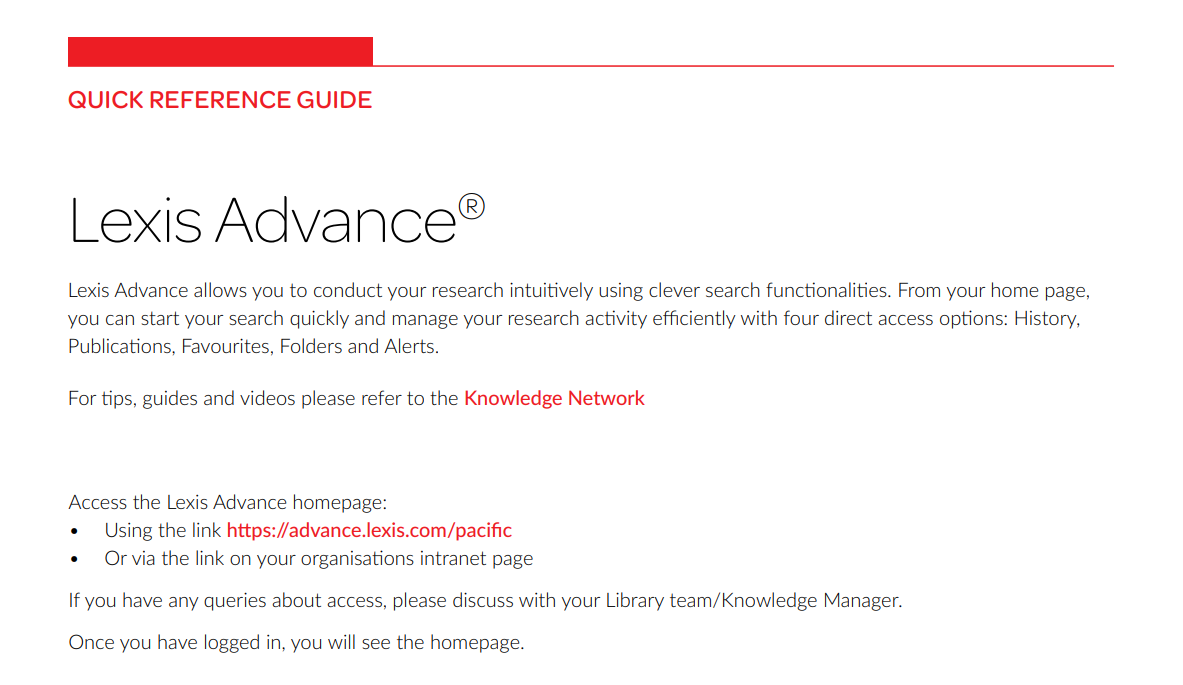 QUICK REFERENCE GUIDE

Lexis Advance®

Lexis Advance allows you to conduct your research intuitively using clever search functionalities. From your home page, you can start your search quickly and manage your research activity efficiently with four direct access options: History, Publications, Favourites, Folders and Alerts.

For tips, guides and videos please refer to the Knowledge Network

Access the Lexis Advance homepage:
• Using the link https://advance.lexis.com/pacific
• Or via the link on your organisations intranet page

If you have any queries about access, please discuss with your Library team/Knowledge Manager.

Once you have logged in, you will see the homepage.